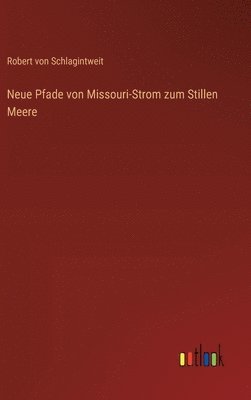 Robert von Schlagintweit

Neue Pfade von Missouri-Strom zum Stillen Meere

outlook